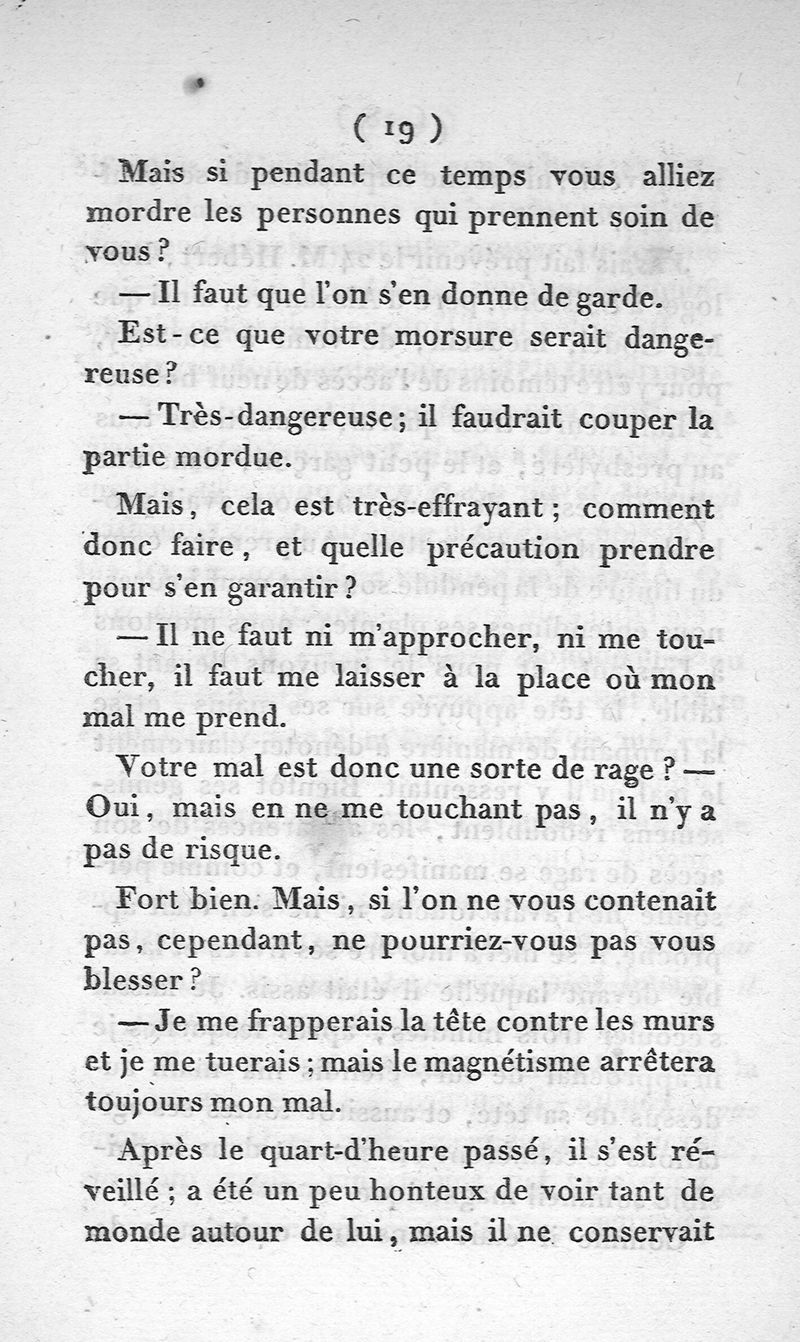 ( 19 )

Mais si pendant ce temps vous alliez mordre les personnes qui prennent soin de vous ?

— Il faut que l'on s'en donne de garde.

Est-ce que votre morsure serait dangereuse ?

— Très-dangereuse ; il faudrait couper la partie mordue.

Mais, cela est très-effrayant ; comment donc faire, et quelle précaution prendre pour s'en garantir ?

— Il ne faut ni m'approcher, ni me toucher, il faut me laisser à la place où mon mal me prend.

Votre mal est donc une sorte de rage ? — Oui, mais en ne me touchant pas, il n'y a pas de risque.

Fort bien. Mais, si l'on ne vous contenait pas, cependant, ne pourriez-vous pas vous blesser ?

— Je me frapperais la tête contre les murs et je me tuerais ; mais le magnétisme arrêtera toujours mon mal.

Après le quart-d'heure passé, il s'est réveillé ; a été un peu honteux de voir tant de monde autour de lui, mais il ne conservait